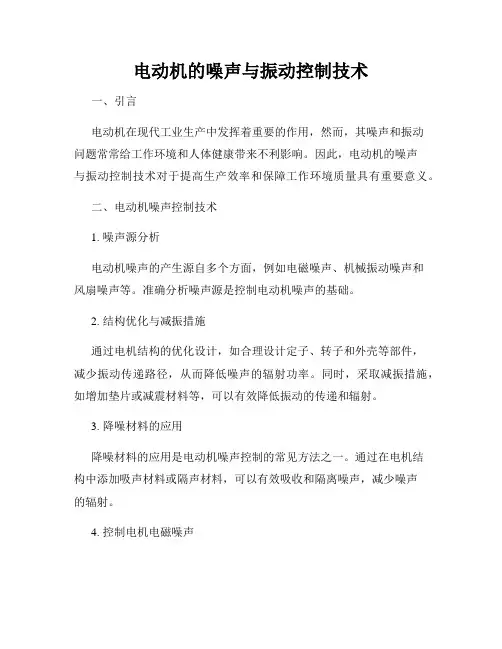 电动机的噪声与振动控制技术

一、引言

电动机在现代工业生产中发挥着重要的作用，然而，其噪声和振动问题常常给工作环境和人体健康带来不利影响。因此，电动机的噪声与振动控制技术对于提高生产效率和保障工作环境质量具有重要意义。

二、电动机噪声控制技术

1. 噪声源分析

电动机噪声的产生源自多个方面，例如电磁噪声、机械振动噪声和风扇噪声等。准确分析噪声源是控制电动机噪声的基础。

2. 结构优化与减振措施

通过电机结构的优化设计，如合理设计定子、转子和外壳等部件，减少振动传递路径，从而降低噪声的辐射功率。同时，采取减振措施，如增加垫片或减震材料等，可以有效降低振动的传递和辐射。

3. 降噪材料的应用

降噪材料的应用是电动机噪声控制的常见方法之一。通过在电机结构中添加吸声材料或隔声材料，可以有效吸收和隔离噪声，减少噪声的辐射。

4. 控制电机电磁噪声